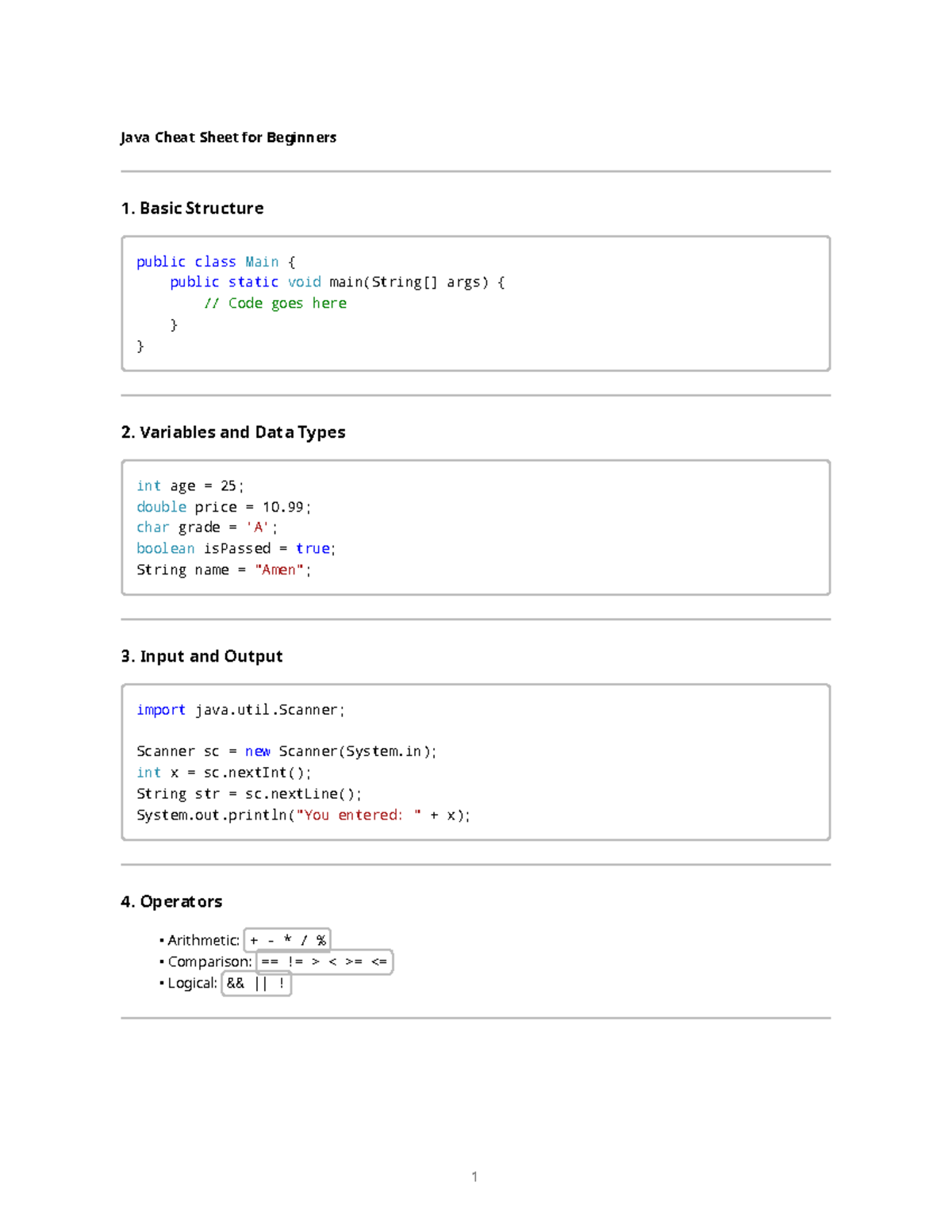 Java Cheat Sheet for Beginners

1. Basic Structure

public class Main {
    public static void main(String[] args) {
        // Code goes here
    }
}

2. Variables and Data Types

int age = 25;
double price = 10.99;
char grade = 'A';
boolean isPassed = true;
String name = "Amen";

3. Input and Output

import java.util.Scanner;

Scanner sc = new Scanner(System.in);
int x = sc.nextInt();
String str = sc.nextLine();
System.out.println("You entered: " + x);

4. Operators

• Arithmetic: + - * / %
• Comparison: == != > < >= <=
• Logical: && || !

1